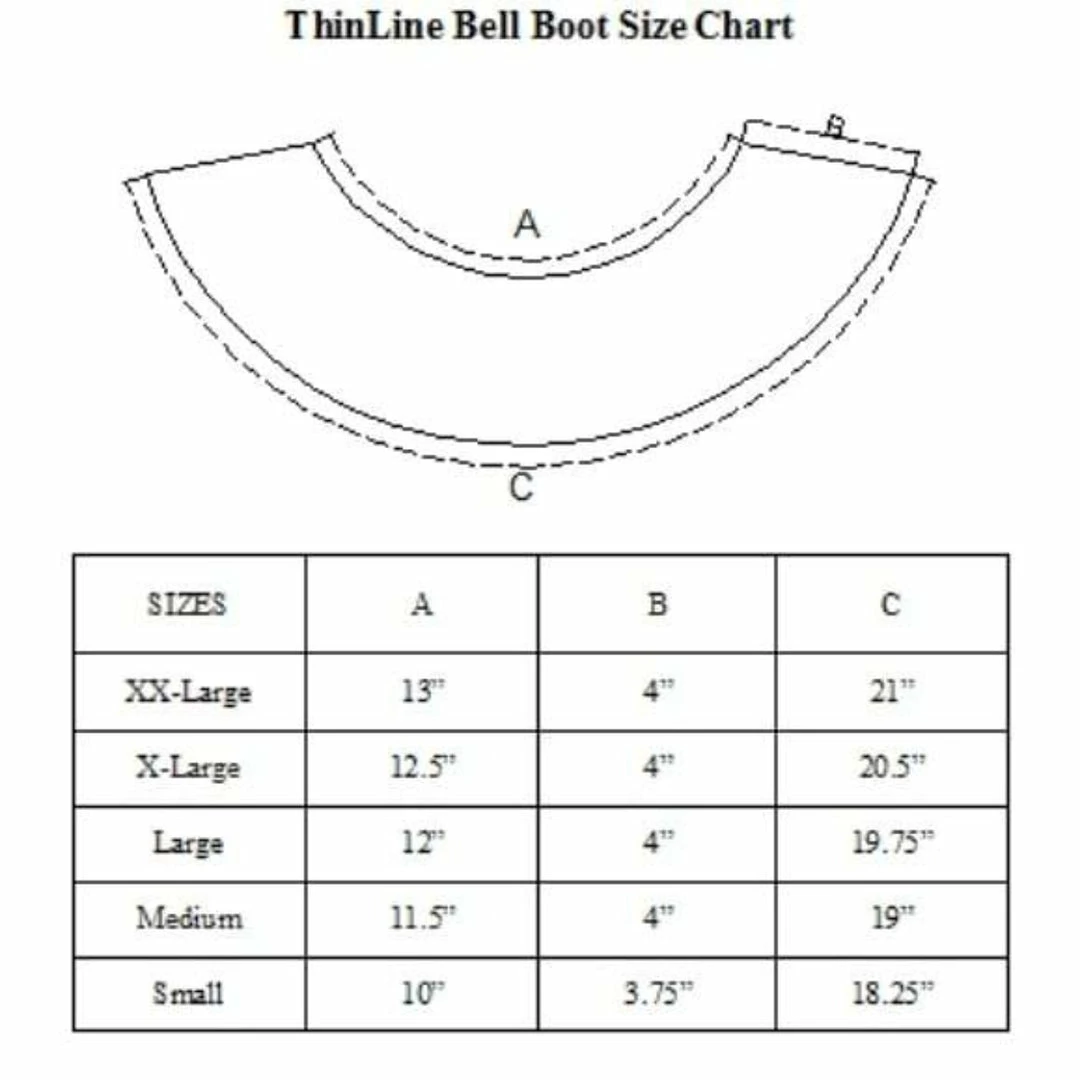 ThinLine Bell Boot Size Chart

B

A

C

| SIZES | A | B | C |
|---|---|---|---|
| XX-Large | 13" | 4" | 21" |
| X-Large | 12.5" | 4" | 20.5" |
| Large | 12" | 4" | 19.75" |
| Medium | 11.5" | 4" | 19" |
| Small | 10" | 3.75" | 18.25" |